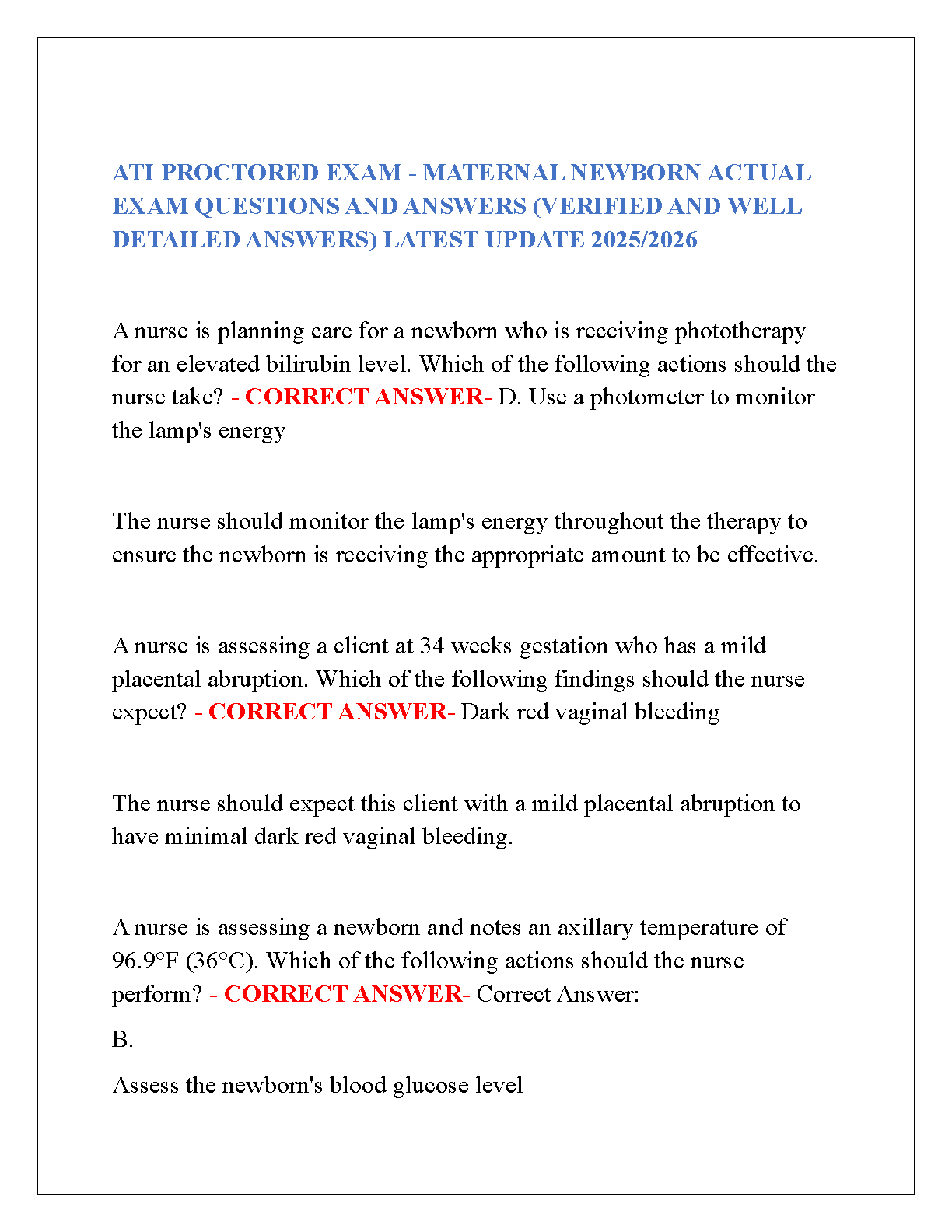 ATI PROCTORED EXAM - MATERNAL NEWBORN ACTUAL EXAM QUESTIONS AND ANSWERS (VERIFIED AND WELL DETAILED ANSWERS) LATEST UPDATE 2025/2026

A nurse is planning care for a newborn who is receiving phototherapy for an elevated bilirubin level. Which of the following actions should the nurse take? - CORRECT ANSWER- D. Use a photometer to monitor the lamp's energy

The nurse should monitor the lamp's energy throughout the therapy to ensure the newborn is receiving the appropriate amount to be effective.

A nurse is assessing a client at 34 weeks gestation who has a mild placental abruption. Which of the following findings should the nurse expect? - CORRECT ANSWER- Dark red vaginal bleeding

The nurse should expect this client with a mild placental abruption to have minimal dark red vaginal bleeding.

A nurse is assessing a newborn and notes an axillary temperature of 96.9°F (36°C). Which of the following actions should the nurse perform? - CORRECT ANSWER- Correct Answer:

B.

Assess the newborn's blood glucose level